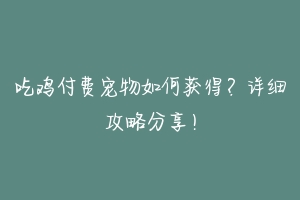 吃鸡付费宠物如何获得？详细攻略分享！